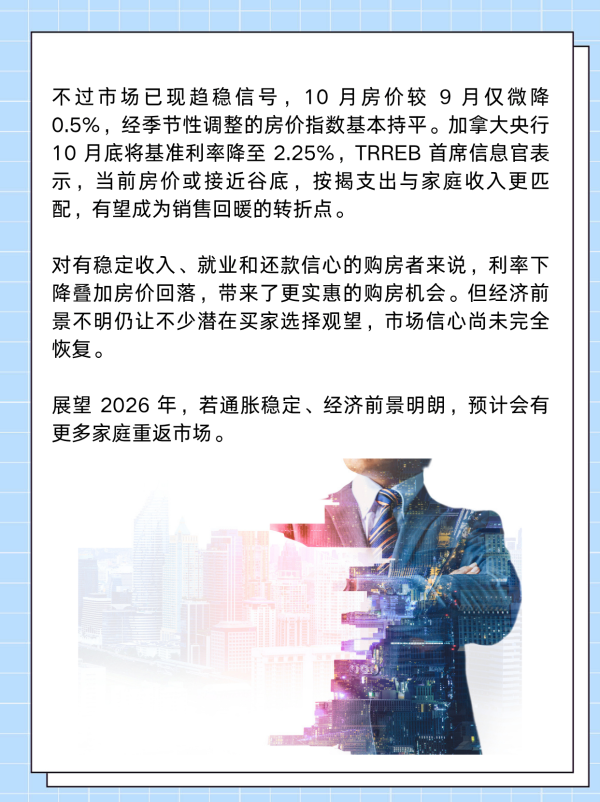 不过市场已现趋稳信号，10 月房价较 9 月仅微降 0.5%，经季节性调整的房价指数基本持平。加拿大央行 10 月底将基准利率降至 2.25%，TRREB 首席信息官表示，当前房价或接近谷底，按揭支出与家庭收入更匹配，有望成为销售回暖的转折点。

对有稳定收入、就业和还款信心的购房者来说，利率下降叠加房价回落，带来了更实惠的购房机会。但经济前景不明仍让不少潜在买家选择观望，市场信心尚未完全恢复。

展望 2026 年，若通胀稳定、经济前景明朗，预计会有更多家庭重返市场。